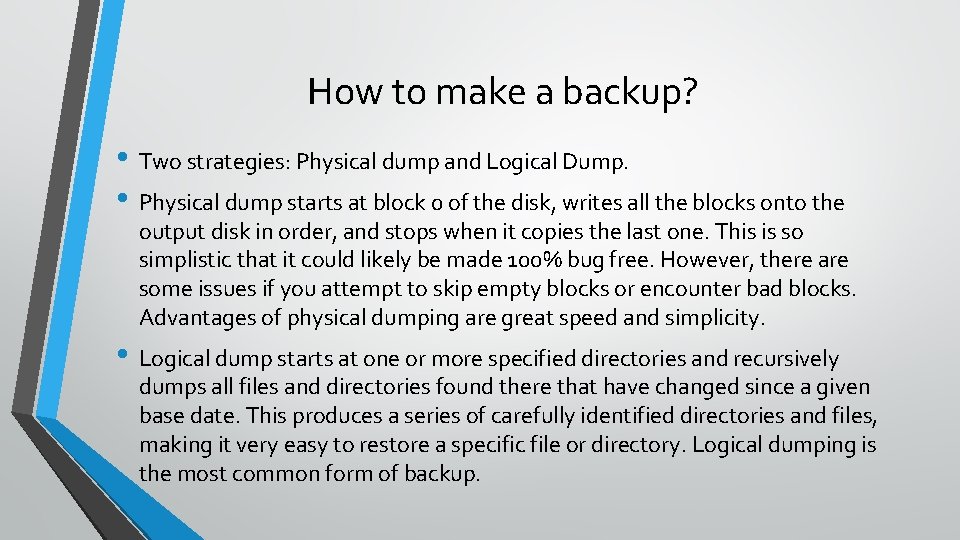 How to make a backup?

• Two strategies: Physical dump and Logical Dump.

• Physical dump starts at block 0 of the disk, writes all the blocks onto the output disk in order, and stops when it copies the last one. This is so simplistic that it could likely be made 100% bug free. However, there are some issues if you attempt to skip empty blocks or encounter bad blocks. Advantages of physical dumping are great speed and simplicity.

• Logical dump starts at one or more specified directories and recursively dumps all files and directories found there that have changed since a given base date. This produces a series of carefully identified directories and files, making it very easy to restore a specific file or directory. Logical dumping is the most common form of backup.